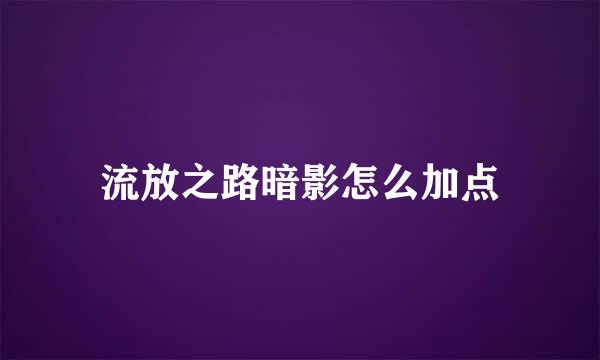 流放之路暗影怎么加点